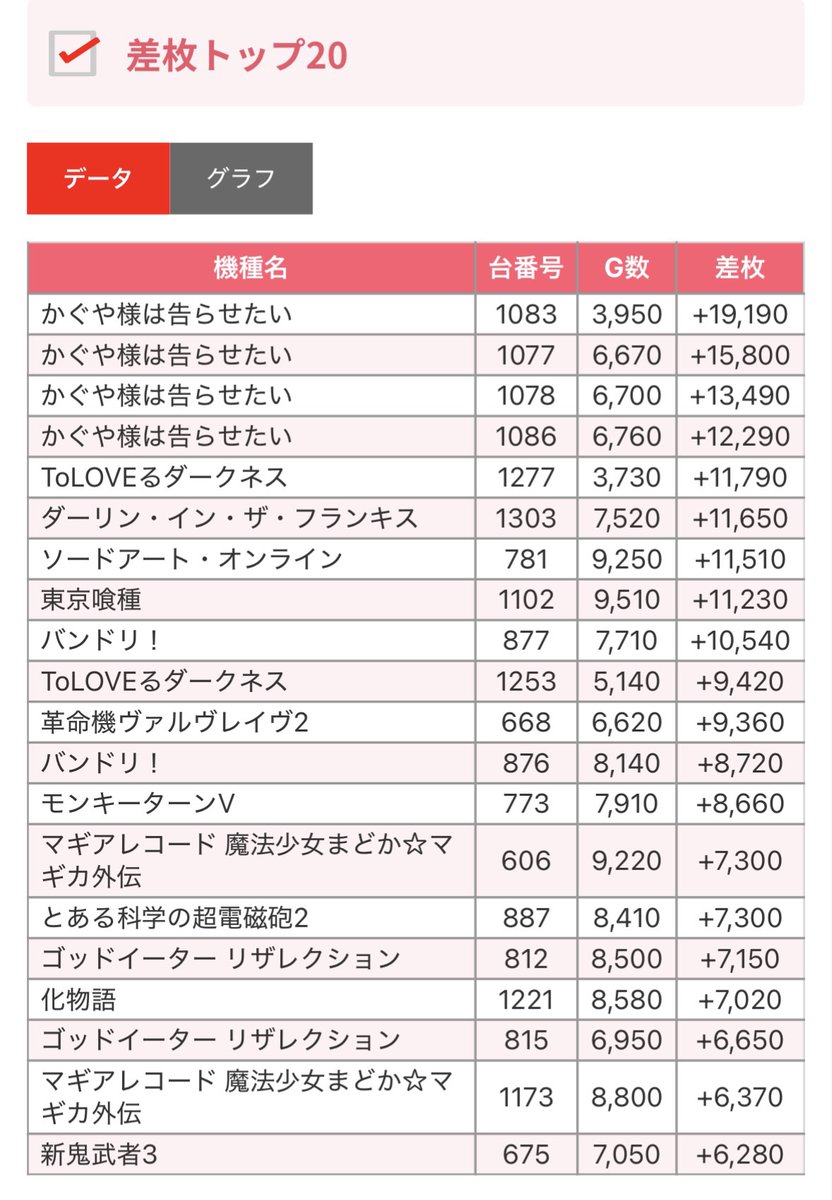 差枚トップ20

データ
グラフ

| 機種名 | 台番号 | G数 | 差枚 |
|---|---|---|---|
| かぐや様は告らせたい | 1083 | 3,950 | +19,190 |
| かぐや様は告らせたい | 1077 | 6,670 | +15,800 |
| かぐや様は告らせたい | 1078 | 6,700 | +13,490 |
| かぐや様は告らせたい | 1086 | 6,760 | +12,290 |
| ToLOVEるダークネス | 1277 | 3,730 | +11,790 |
| ダーリン・イン・ザ・フランキス | 1303 | 7,520 | +11,650 |
| ソードアート・オンライン | 781 | 9,250 | +11,510 |
| 東京喰種 | 1102 | 9,510 | +11,230 |
| バンドリ！ | 877 | 7,710 | +10,540 |
| ToLOVEるダークネス | 1253 | 5,140 | +9,420 |
| 革命機ヴァルヴレイヴ2 | 668 | 6,620 | +9,360 |
| バンドリ！ | 876 | 8,140 | +8,720 |
| モンキーターンV | 773 | 7,910 | +8,660 |
| マギアレコード 魔法少女まどか☆マギカ外伝 | 606 | 9,220 | +7,300 |
| とある科学の超電磁砲2 | 887 | 8,410 | +7,300 |
| ゴッドイーター リザレクション | 812 | 8,500 | +7,150 |
| 化物語 | 1221 | 8,580 | +7,020 |
| ゴッドイーター リザレクション | 815 | 6,950 | +6,650 |
| マギアレコード 魔法少女まどか☆マギカ外伝 | 1173 | 8,800 | +6,370 |
| 新鬼武者3 | 675 | 7,050 | +6,280 |